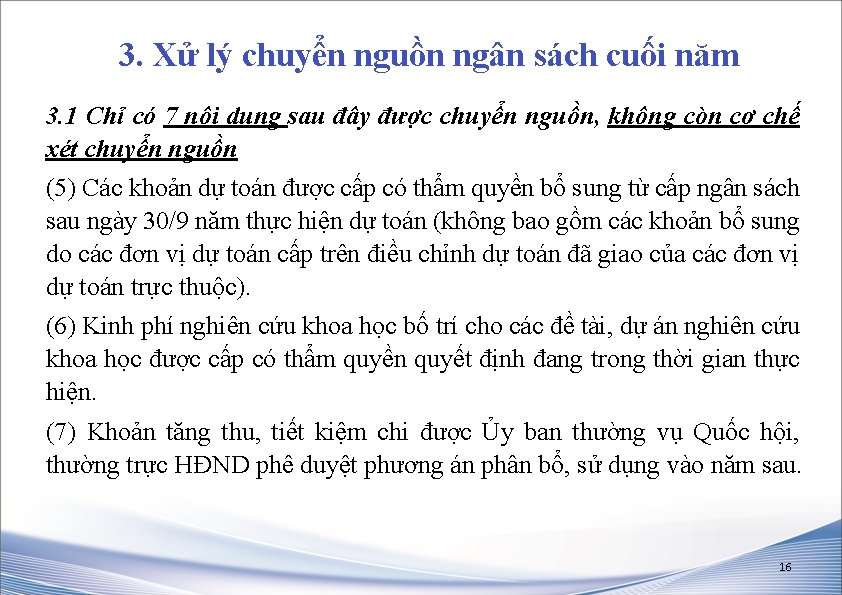 3. Xử lý chuyển nguồn ngân sách cuối năm

3.1 Chỉ có 7 nội dung sau đây được chuyển nguồn, không còn cơ chế xét chuyển nguồn

(5) Các khoản dự toán được cấp có thẩm quyền bổ sung từ cấp ngân sách sau ngày 30/9 năm thực hiện dự toán (không bao gồm các khoản bổ sung do các đơn vị dự toán cấp trên điều chỉnh dự toán đã giao của các đơn vị dự toán trực thuộc).

(6) Kinh phí nghiên cứu khoa học bố trí cho các đề tài, dự án nghiên cứu khoa học được cấp có thẩm quyền quyết định đang trong thời gian thực hiện.

(7) Khoản tăng thu, tiết kiệm chi được Ủy ban thường vụ Quốc hội, thường trực HĐND phê duyệt phương án phân bổ, sử dụng vào năm sau.

16